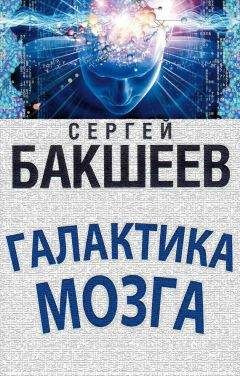 СЕРГЕЙ
БАКШЕЕВ

ГАЛАКТИКА
МОЗГА